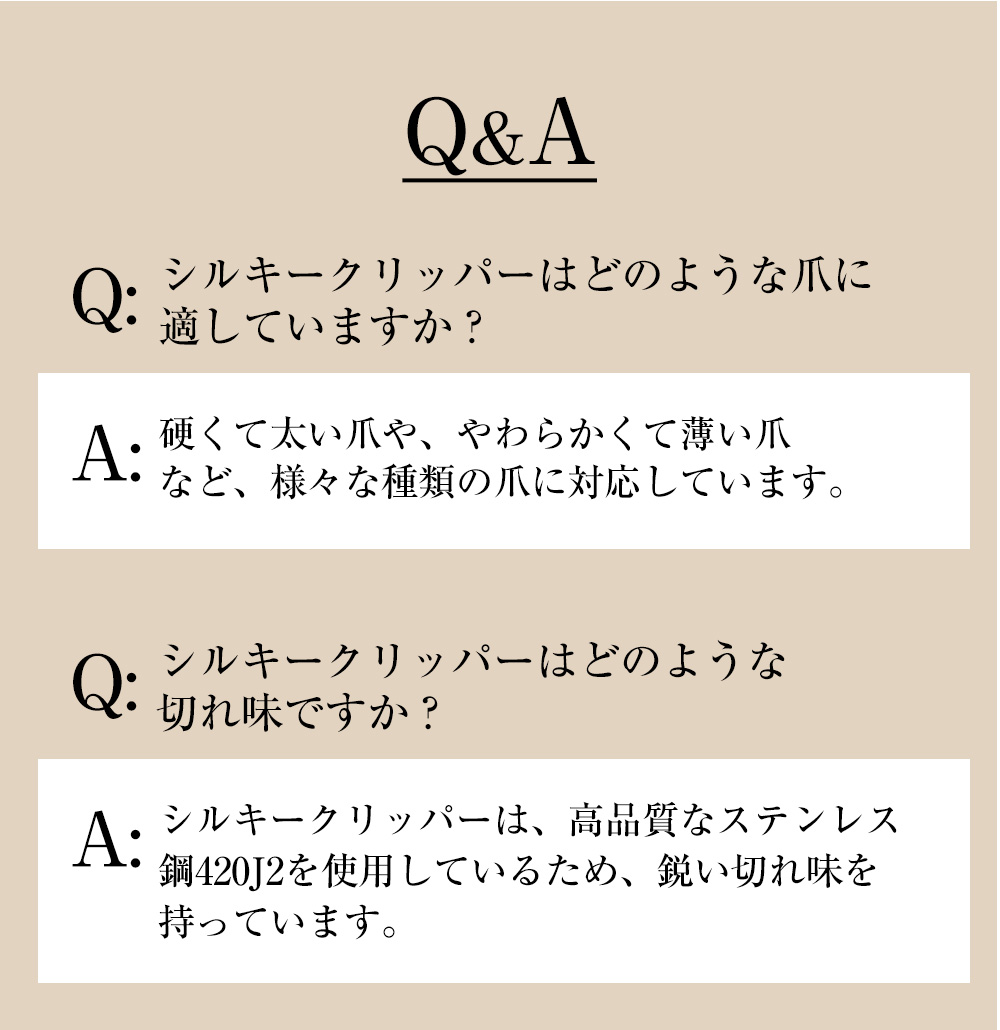 Q&A

Q: シルキークリッパーはどのような爪に適していますか？

A: 硬くて太い爪や、やわらかくて薄い爪など、様々な種類の爪に対応しています。

Q: シルキークリッパーはどのような切れ味ですか？

A: シルキークリッパーは、高品質なステンレス鋼420J2を使用しているため、鋭い切れ味を持っています。